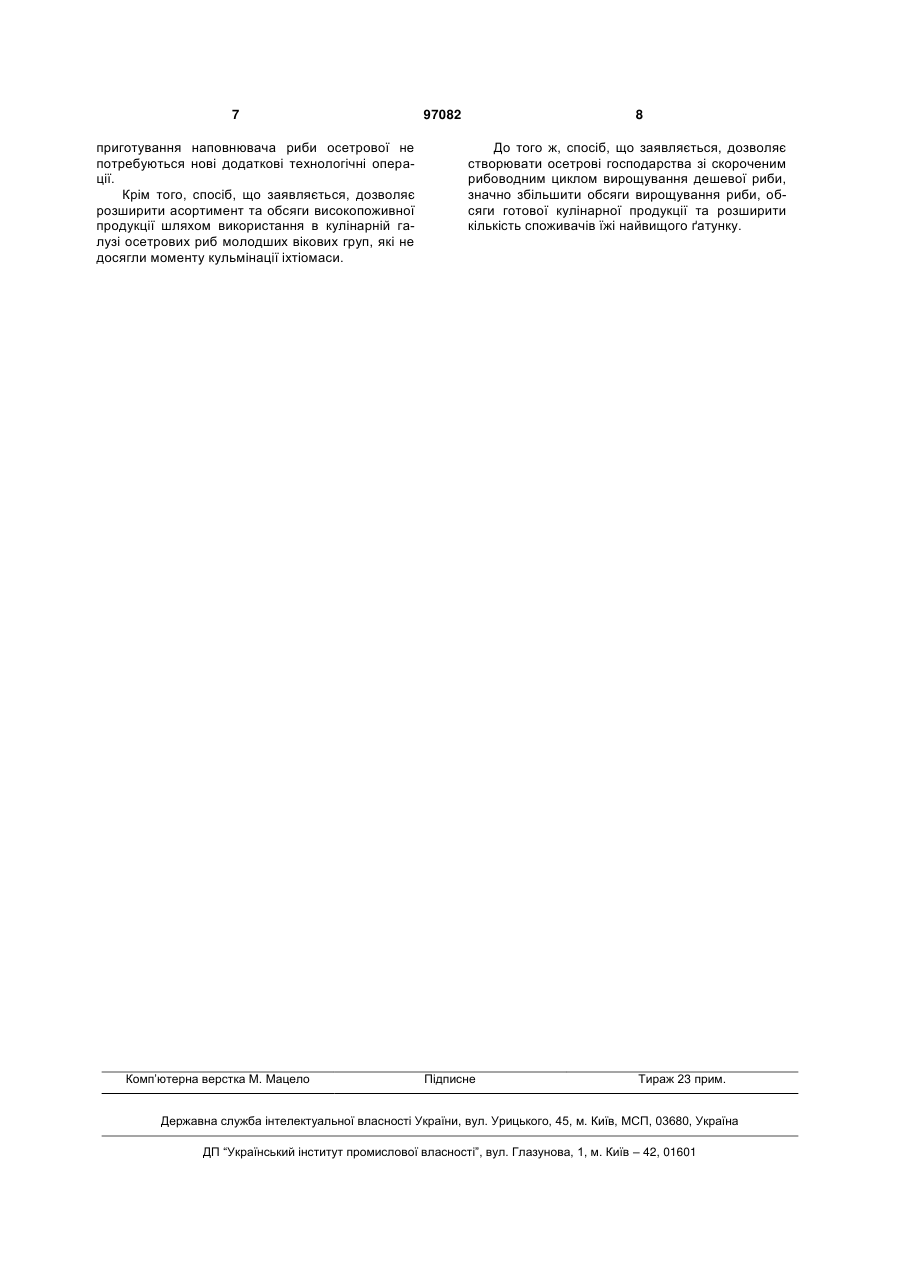 7 97082 8

приготування наповнювача риби осетрової не потребуються нові додаткові технологічні операції.

Крім того, спосіб, що заявляється, дозволяє розширити асортимент та обсяги високопоживної продукції шляхом використання в кулінарній галузі осетрових риб молодших вікових груп, які не досягли моменту кульмінації іхтіомаси.

До того ж, спосіб, що заявляється, дозволяє створювати осетрові господарства зі скороченим рибоводним циклом вирощування дешевої риби, значно збільшити обсяги вирощування риби, обсяги готової кулінарної продукції та розширити кількість споживачів їжі найвищого ґатунку.

Комп'ютерна верстка М. Мацело Підписне Тираж 23 прим.

Державна служба інтелектуальної власності України, вул. Урицького, 45, м. Київ, МСП, 03680, Україна

ДП "Український інститут промислової власності", вул. Глазунова, 1, м. Київ – 42, 01601